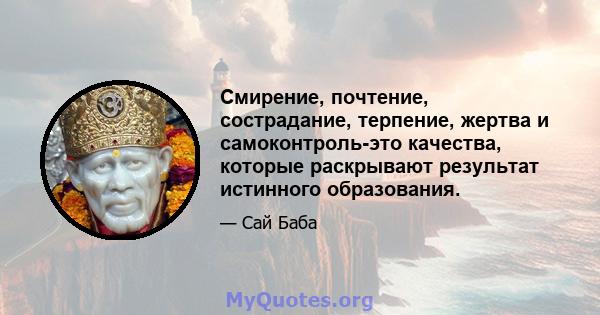 Смирение, почтение, сострадание, терпение, жертва и самоконтроль-это качества, которые раскрывают результат истинного образования.

— Сай Баба

MyQuotes.org